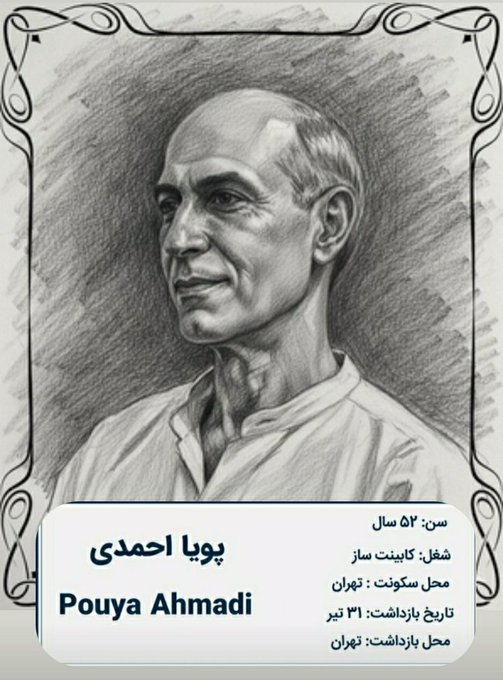 سن: ۵۲ سال
شغل: کابینت ساز
محل سکونت : تهران
تاریخ بازداشت: ۳۱ تیر
محل بازداشت: تهران

پویا احمدی
Pouya Ahmadi